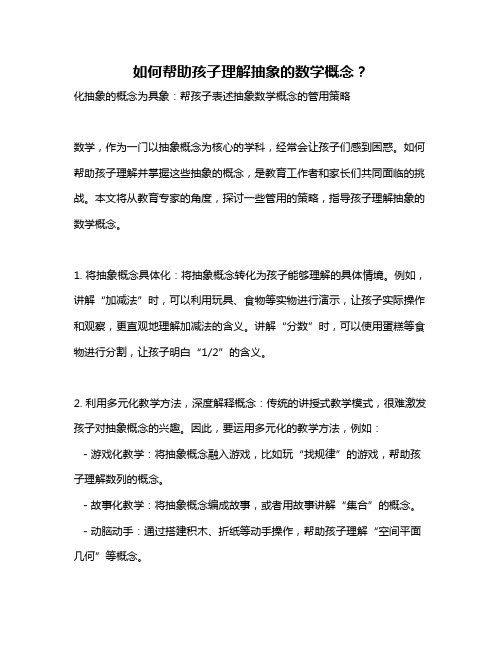 如何帮助孩子理解抽象的数学概念？

化抽象的概念为具象：帮孩子表述抽象数学概念的管用策略

数学，作为一门以抽象概念为核心的学科，经常会让孩子们感到困惑。如何帮助孩子理解并掌握这些抽象的概念，是教育工作者和家长们共同面临的挑战。本文将从教育专家的角度，探讨一些管用的策略，指导孩子理解抽象的数学概念。

1. 将抽象概念具体化：将抽象概念转化为孩子能够理解的具体情境。例如，讲解“加减法”时，可以利用玩具、食物等实物进行演示，让孩子实际操作和观察，更直观地理解加减法的含义。讲解“分数”时，可以使用蛋糕等食物进行分割，让孩子明白“1/2”的含义。

2. 利用多元化教学方法，深度解释概念：传统的讲授式教学模式，很难激发孩子对抽象概念的兴趣。因此，要运用多元化的教学方法，例如：

- 游戏化教学：将抽象概念融入游戏，比如玩“找规律”的游戏，帮助孩子理解数列的概念。

- 故事化教学：将抽象概念编成故事，或者用故事讲解“集合”的概念。

- 动脑动手：通过搭建积木、折纸等动手操作，帮助孩子理解“空间平面几何”等概念。